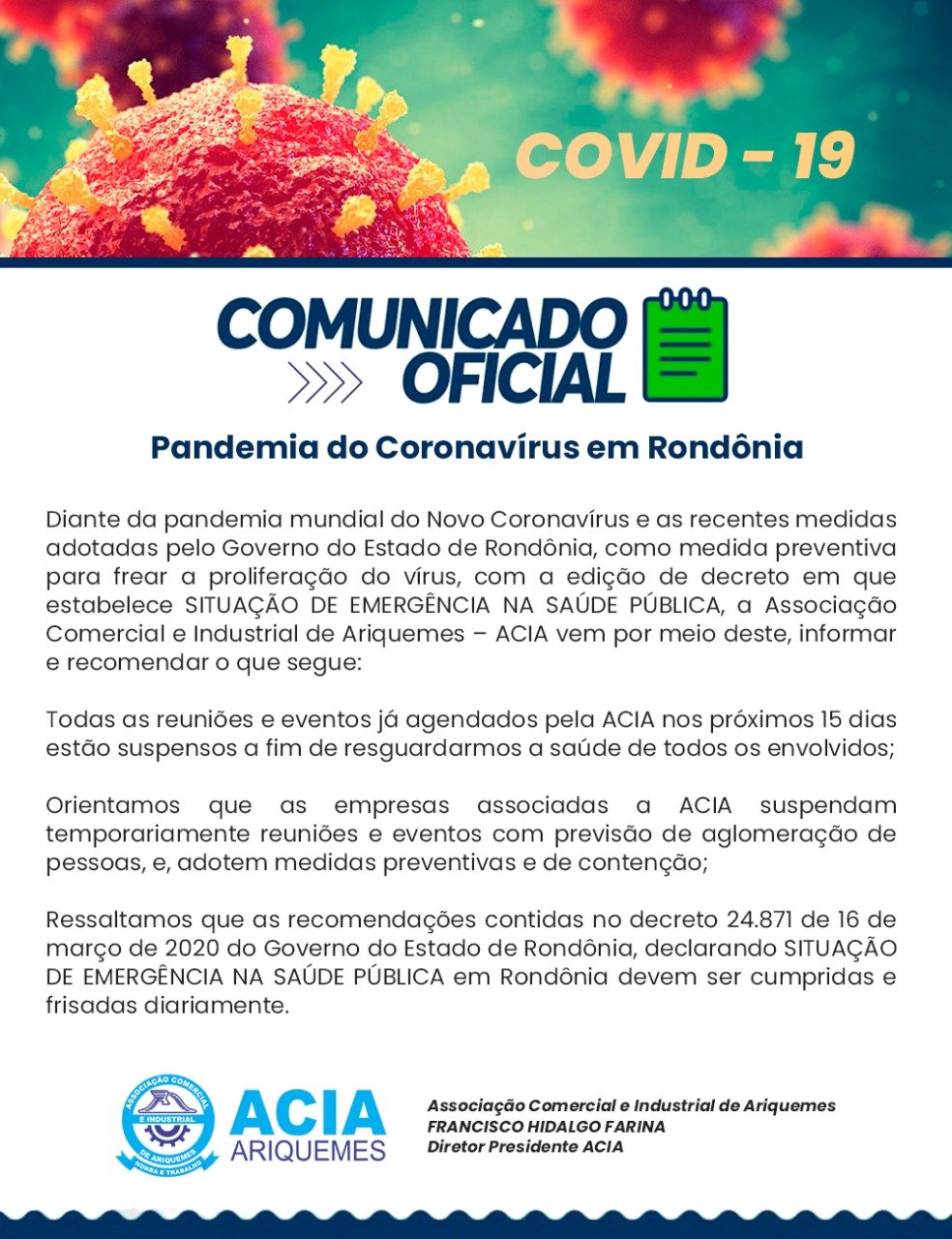 COVID - 19

COMUNICADO OFICIAL

Pandemia do Coronavírus em Rondônia

Diante da pandemia mundial do Novo Coronavírus e as recentes medidas adotadas pelo Governo do Estado de Rondônia, como medida preventiva para frear a proliferação do vírus, com a edição de decreto em que estabelece SITUAÇÃO DE EMERGÊNCIA NA SAÚDE PÚBLICA, a Associação Comercial e Industrial de Ariquemes – ACIA vem por meio deste, informar e recomendar o que segue:

Todas as reuniões e eventos já agendados pela ACIA nos próximos 15 dias estão suspensos a fim de resguardarmos a saúde de todos os envolvidos;

Orientamos que as empresas associadas a ACIA suspendam temporariamente reuniões e eventos com previsão de aglomeração de pessoas, e, adotem medidas preventivas e de contenção;

Ressaltamos que as recomendações contidas no decreto 24.871 de 16 de março de 2020 do Governo do Estado de Rondônia, declarando SITUAÇÃO DE EMERGÊNCIA NA SAÚDE PÚBLICA em Rondônia devem ser cumpridas e frisadas diariamente.

ASSOCIAÇÃO COMERCIAL E INDUSTRIAL DE ARIQUEMES HONRA E TRABALHO

ACIA ARIQUEMES

Associação Comercial e Industrial de Ariquemes
FRANCISCO HIDALGO FARINA
Diretor Presidente ACIA